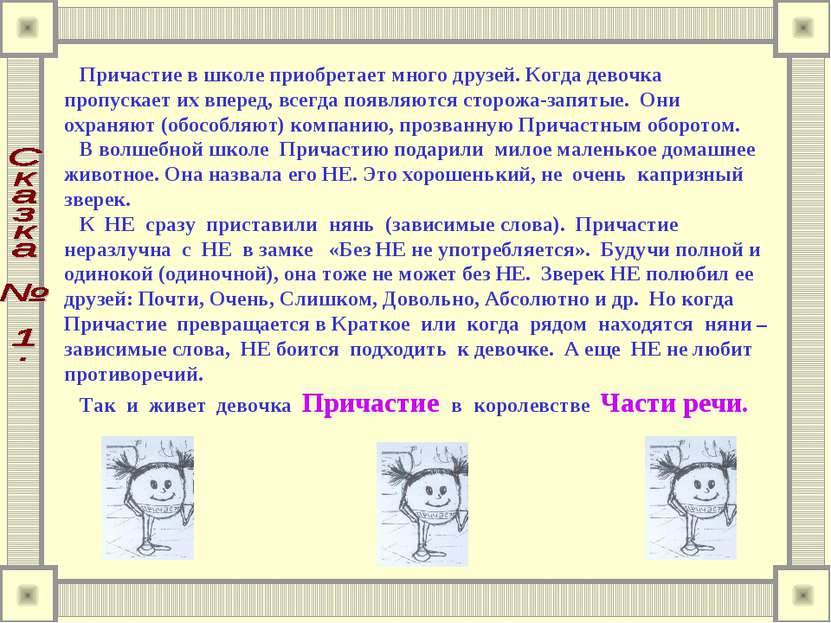 Сказка № 1.

Причастие в школе приобретает много друзей. Когда девочка пропускает их вперед, всегда появляются сторожа-запятые. Они охраняют (обособляют) компанию, прозванную Причастным оборотом.

В волшебной школе Причастию подарили милое маленькое домашнее животное. Она назвала его НЕ. Это хорошенький, не очень капризный зверек.

К НЕ сразу приставили нянь (зависимые слова). Причастие неразлучна с НЕ в замке «Без НЕ не употребляется». Будучи полной и одинокой (одиночной), она тоже не может без НЕ. Зверек НЕ полюбил ее друзей: Почти, Очень, Слишком, Довольно, Абсолютно и др. Но когда Причастие превращается в Краткое или когда рядом находятся няни – зависимые слова, НЕ боится подходить к девочке. А еще НЕ не любит противоречий.

Так и живет девочка Причастие в королевстве Части речи.